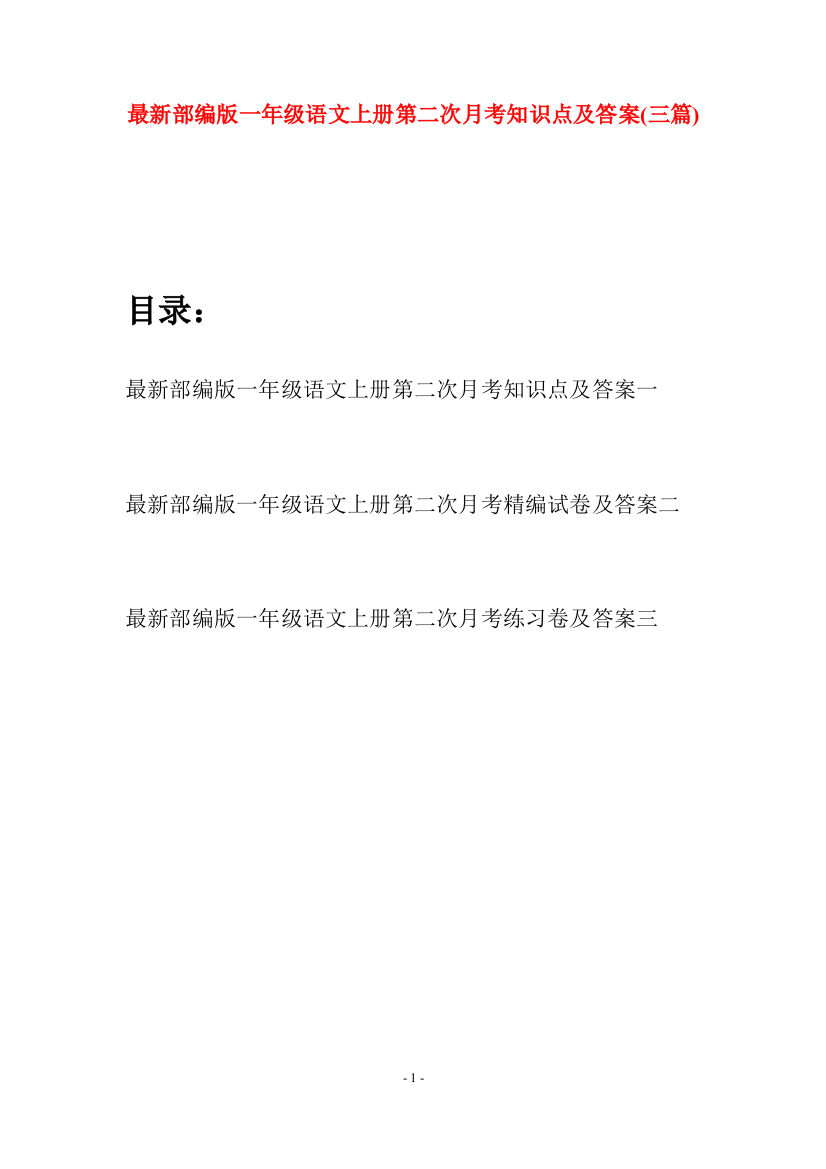 最新部编版一年级语文上册第二次月考知识点及答案(三篇)

目录：

最新部编版一年级语文上册第二次月考知识点及答案一

最新部编版一年级语文上册第二次月考精编试卷及答案二

最新部编版一年级语文上册第二次月考练习卷及答案三

- 1 -